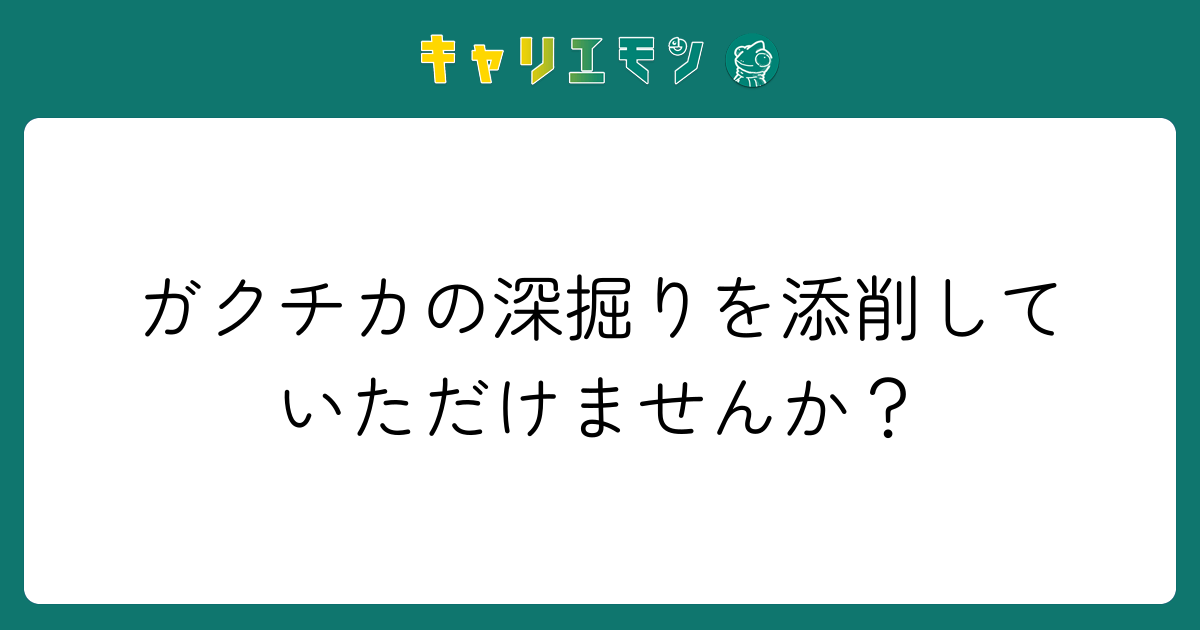 キャリエモン

ガクチカの深掘りを添削していただけませんか？